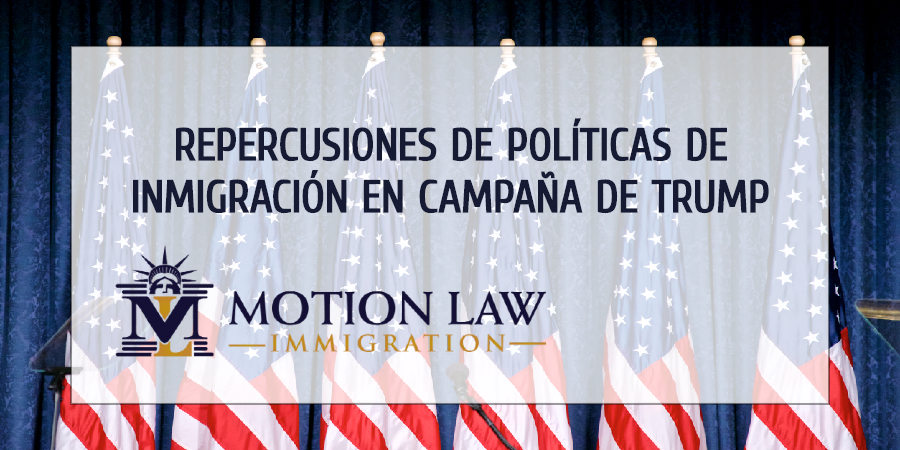 REPERCUSIONES DE POLÍTICAS DE INMIGRACIÓN EN CAMPAÑA DE TRUMP

ML

MOTION LAW

IMMIGRATION